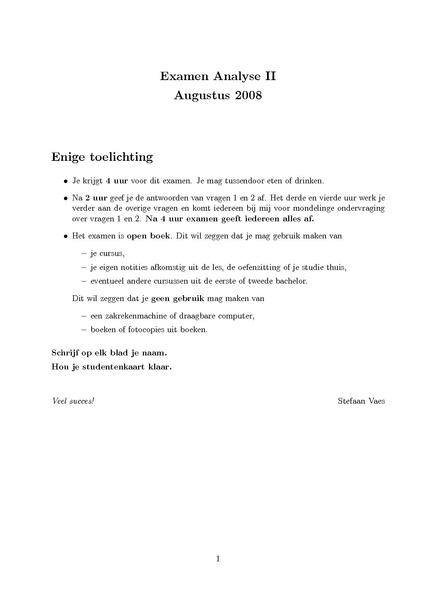 Examen Analyse II
Augustus 2008

Enige toelichting

• Je krijgt 4 uur voor dit examen. Je mag tussendoor eten of drinken.

• Na 2 uur geef je de antwoorden van vragen 1 en 2 af. Het derde en vierde uur werk je verder aan de overige vragen en komt iedereen bij mij voor mondelinge ondervraging over vragen 1 en 2. Na 4 uur examen geeft iedereen alles af.

• Het examen is open boek. Dit wil zeggen dat je mag gebruik maken van

- je cursus,
- je eigen notities afkomstig uit de les, de oefenzitting of je studie thuis,
- eventueel andere cursussen uit de eerste of tweede bachelor.

Dit wil zeggen dat je geen gebruik mag maken van

- een zakrekenmachine of draagbare computer,
- boeken of fotocopies uit boeken.

Schrijf op elk blad je naam.
Hou je studentenkaart klaar.

Veel succes!
Stefaan Vaes

1